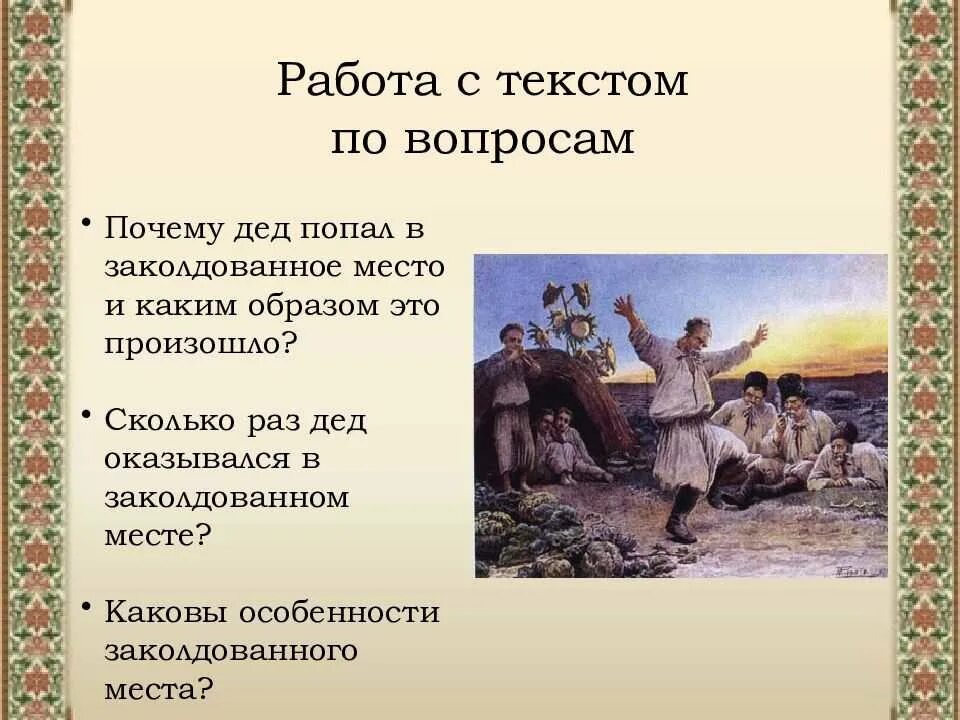 Работа с текстом по вопросам

• Почему дед попал в заколдованное место и каким образом это произошло?

• Сколько раз дед оказывался в заколдованном месте?

• Каковы особенности заколдованного места?